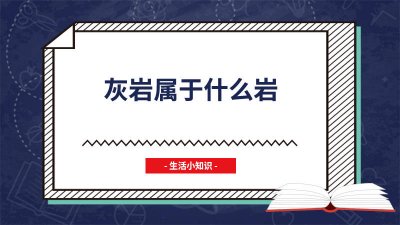 灰岩属于什么岩

- 生活小知识 -